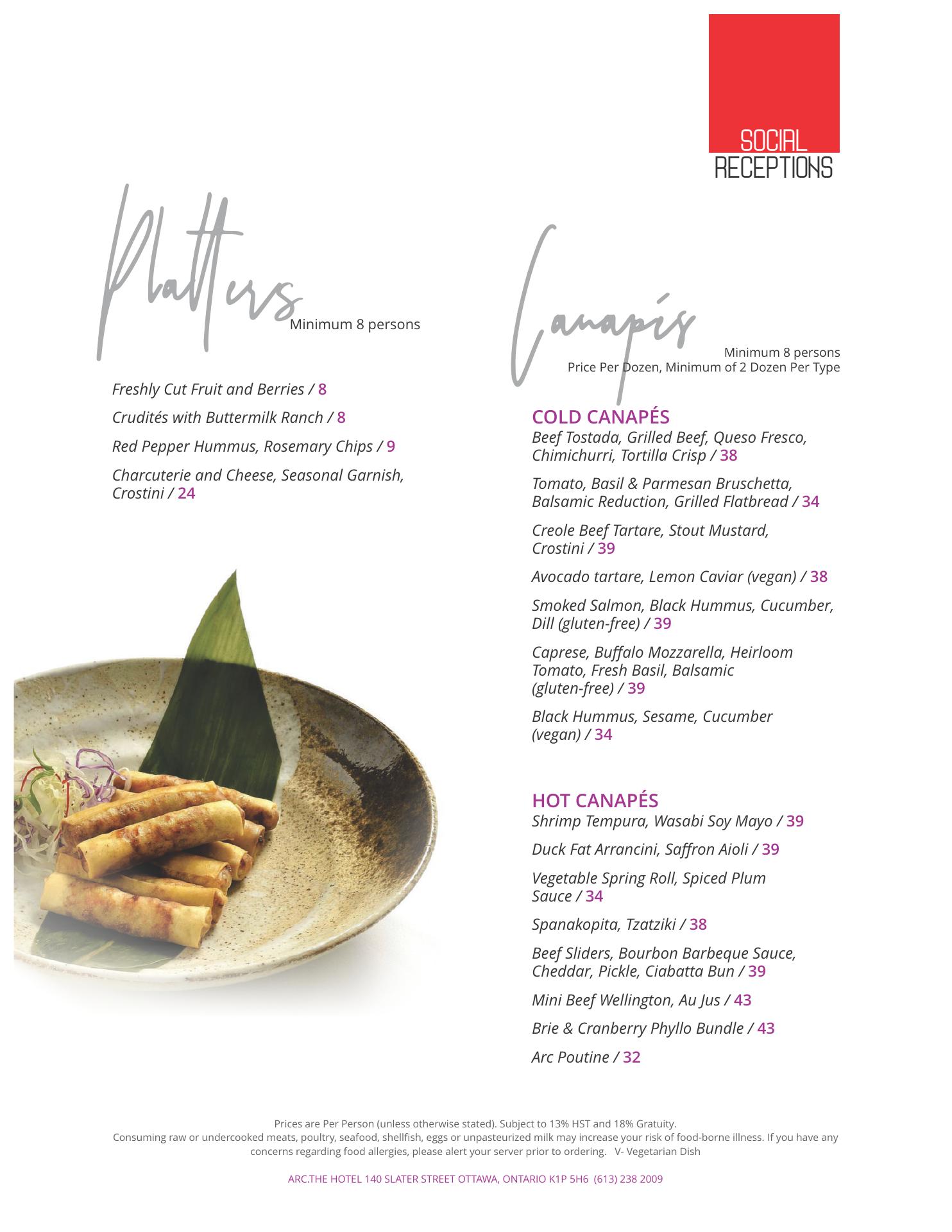 SOCIAL
RECEPTIONS

Platters
Minimum 8 persons

Freshly Cut Fruit and Berries / 8

Crudités with Buttermilk Ranch / 8

Red Pepper Hummus, Rosemary Chips / 9

Charcuterie and Cheese, Seasonal Garnish, Crostini / 24

Canapés
Minimum 8 persons
Price Per Dozen, Minimum of 2 Dozen Per Type

COLD CANAPÉS
Beef Tostada, Grilled Beef, Queso Fresco, Chimichurri, Tortilla Crisp / 38

Tomato, Basil & Parmesan Bruschetta, Balsamic Reduction, Grilled Flatbread / 34

Creole Beef Tartare, Stout Mustard, Crostini / 39

Avocado tartare, Lemon Caviar (vegan) / 38

Smoked Salmon, Black Hummus, Cucumber, Dill (gluten-free) / 39

Caprese, Buffalo Mozzarella, Heirloom Tomato, Fresh Basil, Balsamic (gluten-free) / 39

Black Hummus, Sesame, Cucumber (vegan) / 34

HOT CANAPÉS
Shrimp Tempura, Wasabi Soy Mayo / 39

Duck Fat Arrancini, Saffron Aioli / 39

Vegetable Spring Roll, Spiced Plum Sauce / 34

Spanakopita, Tzatziki / 38

Beef Sliders, Bourbon Barbeque Sauce, Cheddar, Pickle, Ciabatta Bun / 39

Mini Beef Wellington, Au Jus / 43

Brie & Cranberry Phyllo Bundle / 43

Arc Poutine / 32

Prices are Per Person (unless otherwise stated). Subject to 13% HST and 18% Gratuity.
Consuming raw or undercooked meats, poultry, seafood, shellfish, eggs or unpasteurized milk may increase your risk of food-borne illness. If you have any concerns regarding food allergies, please alert your server prior to ordering. V- Vegetarian Dish

ARC.THE HOTEL 140 SLATER STREET OTTAWA, ONTARIO K1P 5H6 (613) 238 2009